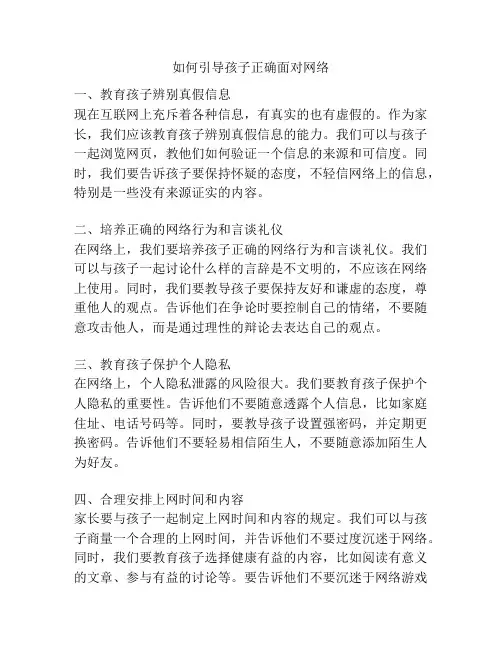 如何引导孩子正确面对网络

一、教育孩子辨别真假信息
现在互联网上充斥着各种信息，有真实的也有虚假的。作为家长，我们应该教育孩子辨别真假信息的能力。我们可以与孩子一起浏览网页，教他们如何验证一个信息的来源和可信度。同时，我们要告诉孩子要保持怀疑的态度，不轻信网络上的信息，特别是一些没有来源证实的内容。

二、培养正确的网络行为和言谈礼仪
在网络上，我们要培养孩子正确的网络行为和言谈礼仪。我们可以与孩子一起讨论什么样的言辞是不文明的，不应该在网络上使用。同时，我们要教导孩子要保持友好和谦虚的态度，尊重他人的观点。告诉他们在争论时要控制自己的情绪，不要随意攻击他人，而是通过理性的辩论去表达自己的观点。

三、教育孩子保护个人隐私
在网络上，个人隐私泄露的风险很大。我们要教育孩子保护个人隐私的重要性。告诉他们不要随意透露个人信息，比如家庭住址、电话号码等。同时，要教导孩子设置强密码，并定期更换密码。告诉他们不要轻易相信陌生人，不要随意添加陌生人为好友。

四、合理安排上网时间和内容
家长要与孩子一起制定上网时间和内容的规定。我们可以与孩子商量一个合理的上网时间，并告诉他们不要过度沉迷于网络。同时，我们要教育孩子选择健康有益的内容，比如阅读有意义的文章、参与有益的讨论等。要告诉他们不要沉迷于网络游戏